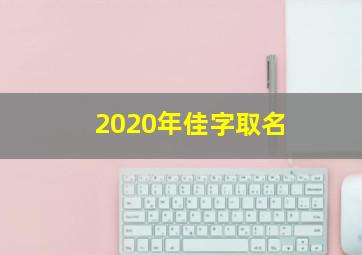 2020年佳字取名